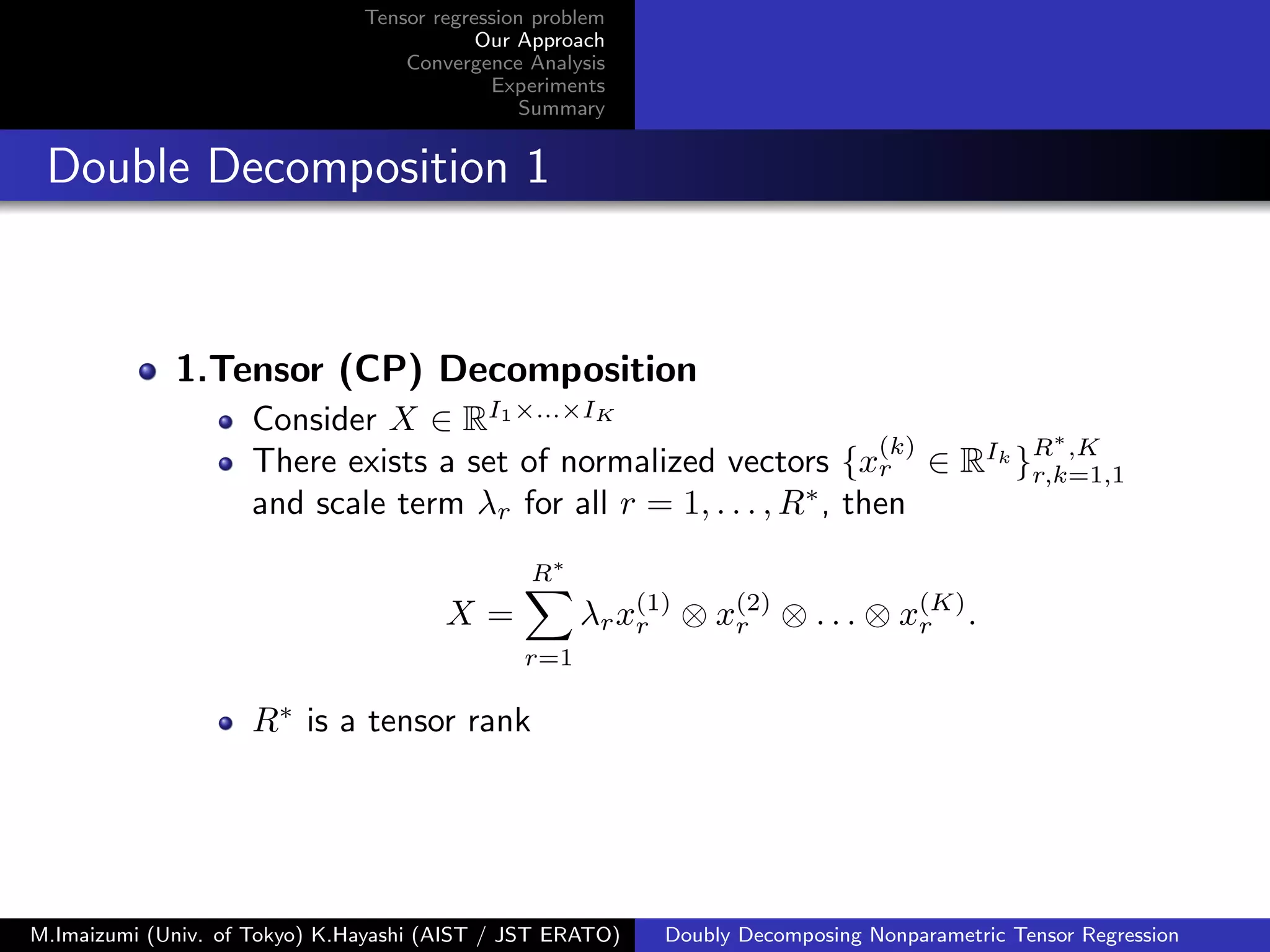 Tensor regression problem
Our Approach
Convergence Analysis
Experiments
Summary

Double Decomposition 1

1.Tensor (CP) Decomposition

Consider $X \in \mathbb{R}^{I_1 \times \ldots \times I_K}$

There exists a set of normalized vectors $\{x_r^{(k)} \in \mathbb{R}^{I_k}\}_{r,k=1,1}^{R^*,K}$ and scale term $\lambda_r$ for all $r = 1, \ldots, R^*$, then

$$X = \sum_{r=1}^{R^*} \lambda_r x_r^{(1)} \otimes x_r^{(2)} \otimes \ldots \otimes x_r^{(K)}.$$

$R^*$ is a tensor rank

M.Imaizumi (Univ. of Tokyo) K.Hayashi (AIST / JST ERATO) Doubly Decomposing Nonparametric Tensor Regression